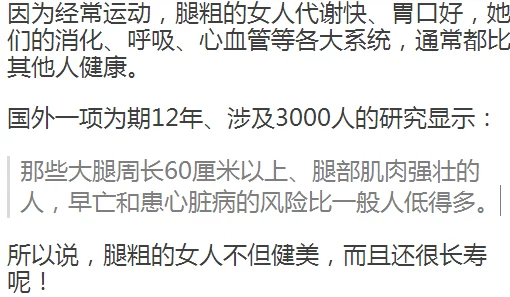 因为经常运动，腿粗的女人代谢快、胃口好，她们的消化、呼吸、心血管等各大系统，通常都比其他人健康。

国外一项为期12年、涉及3000人的研究显示：

那些大腿周长60厘米以上、腿部肌肉强壮的人，早亡和患心脏病的风险比一般人低得多。

所以说，腿粗的女人不但健美，而且还很长寿呢！